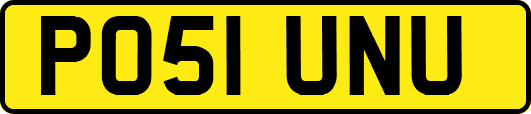 PO51 UNU